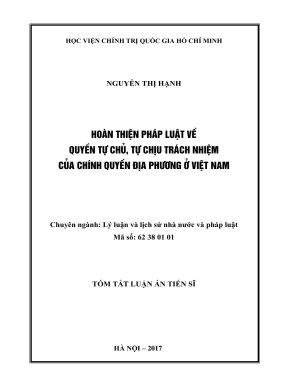 HỌC VIỆN CHÍNH TRỊ QUỐC GIA HỒ CHÍ MINH

NGUYỄN THỊ HẠNH

HOÀN THIỆN PHÁP LUẬT VỀ QUYỀN TỰ CHỦ, TỰ CHỊU TRÁCH NHIỆM CỦA CHÍNH QUYỀN ĐỊA PHƯƠNG Ở VIỆT NAM

Chuyên ngành: Lý luận và lịch sử nhà nước và pháp luật
Mã số: 62 38 01 01

TÓM TẮT LUẬN ÁN TIẾN SĨ

HÀ NỘI – 2017